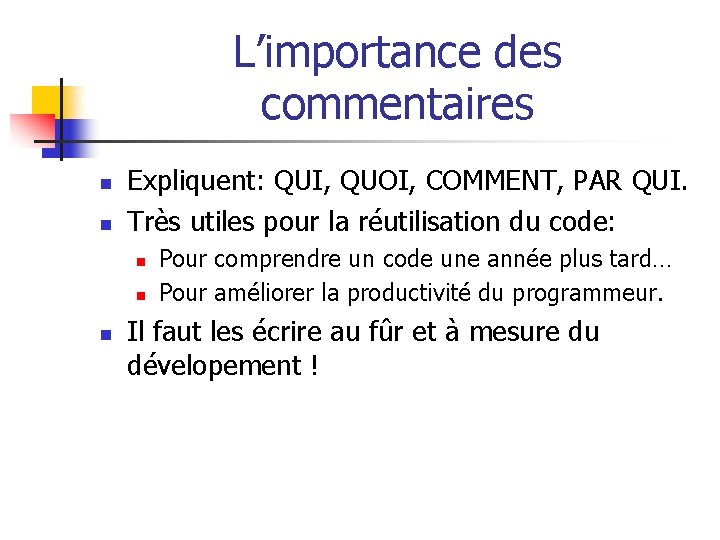 L'importance des commentaires

• Expliquent: QUI, QUOI, COMMENT, PAR QUI.
• Très utiles pour la réutilisation du code:
• Pour comprendre un code une année plus tard…
• Pour améliorer la productivité du programmeur.
• Il faut les écrire au fûr et à mesure du dévelopement !